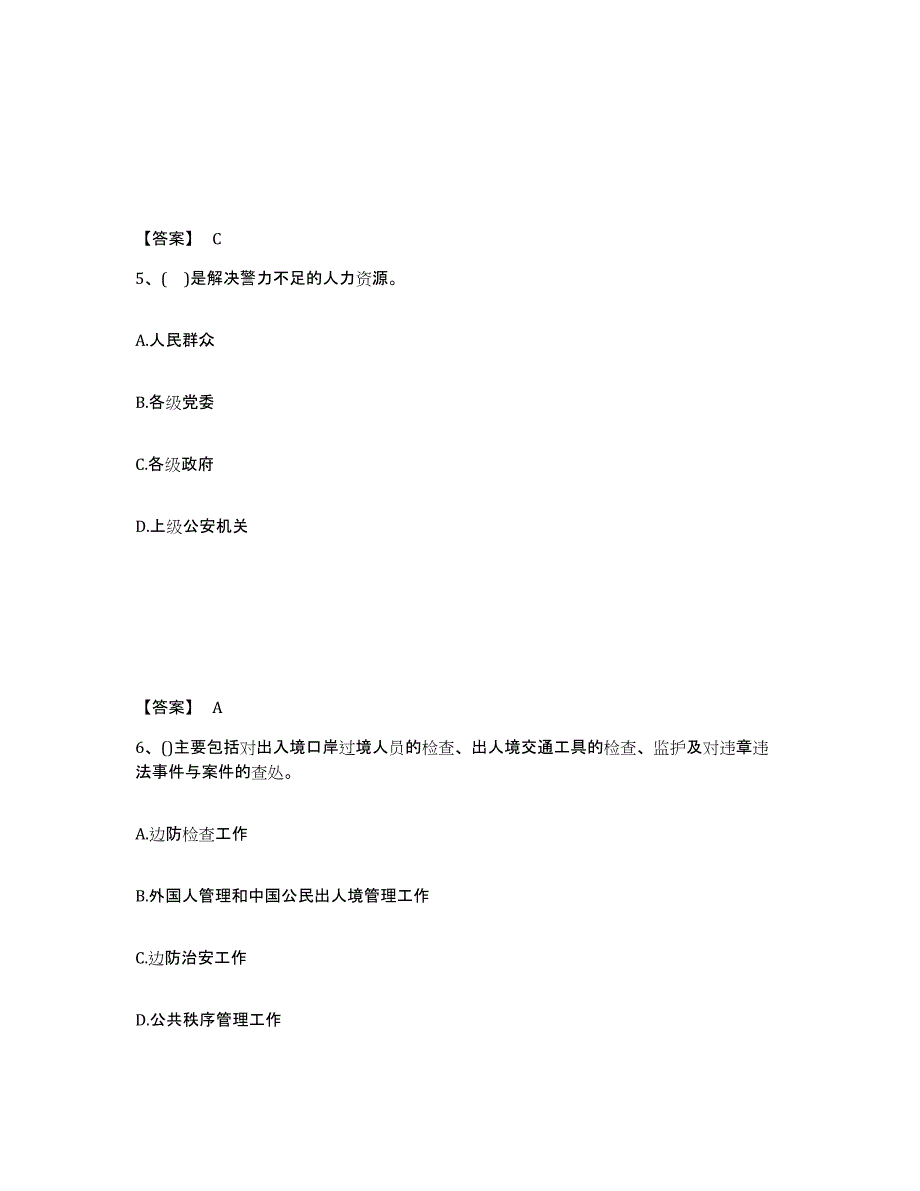 【答案】 C

5、( )是解决警力不足的人力资源。

A.人民群众

B.各级党委

C.各级政府

D.上级公安机关

【答案】 A

6、()主要包括对出入境口岸过境人员的检查、出人境交通工具的检查、监护及对违章违法事件与案件的查处。

A.边防检查工作

B.外国人管理和中国公民出人境管理工作

C.边防治安工作

D.公共秩序管理工作